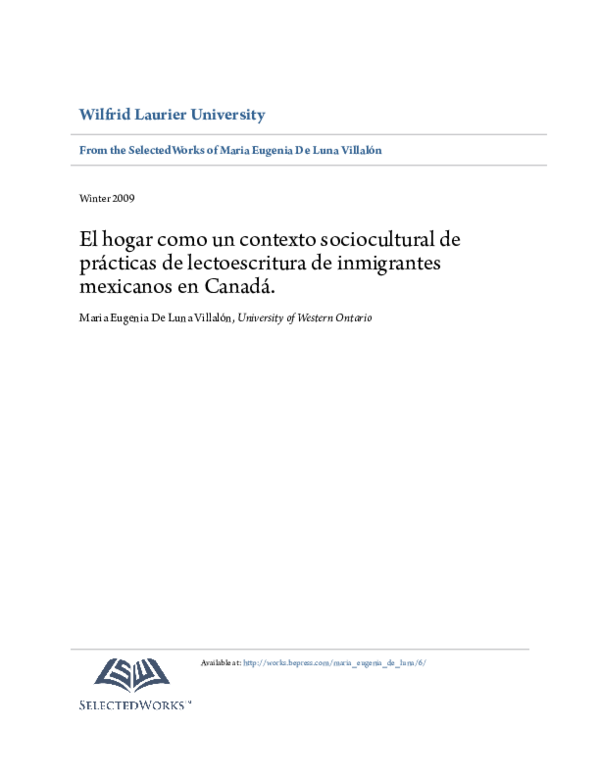 Wilfrid Laurier University

From the SelectedWorks of Maria Eugenia De Luna Villalón

Winter 2009

El hogar como un contexto sociocultural de prácticas de lectoescritura de inmigrantes mexicanos en Canadá.

Maria Eugenia De Luna Villalón, University of Western Ontario

Available at: http://works.bepress.com/maria_eugenia_de_luna/6/

SELECTEDWORKS™